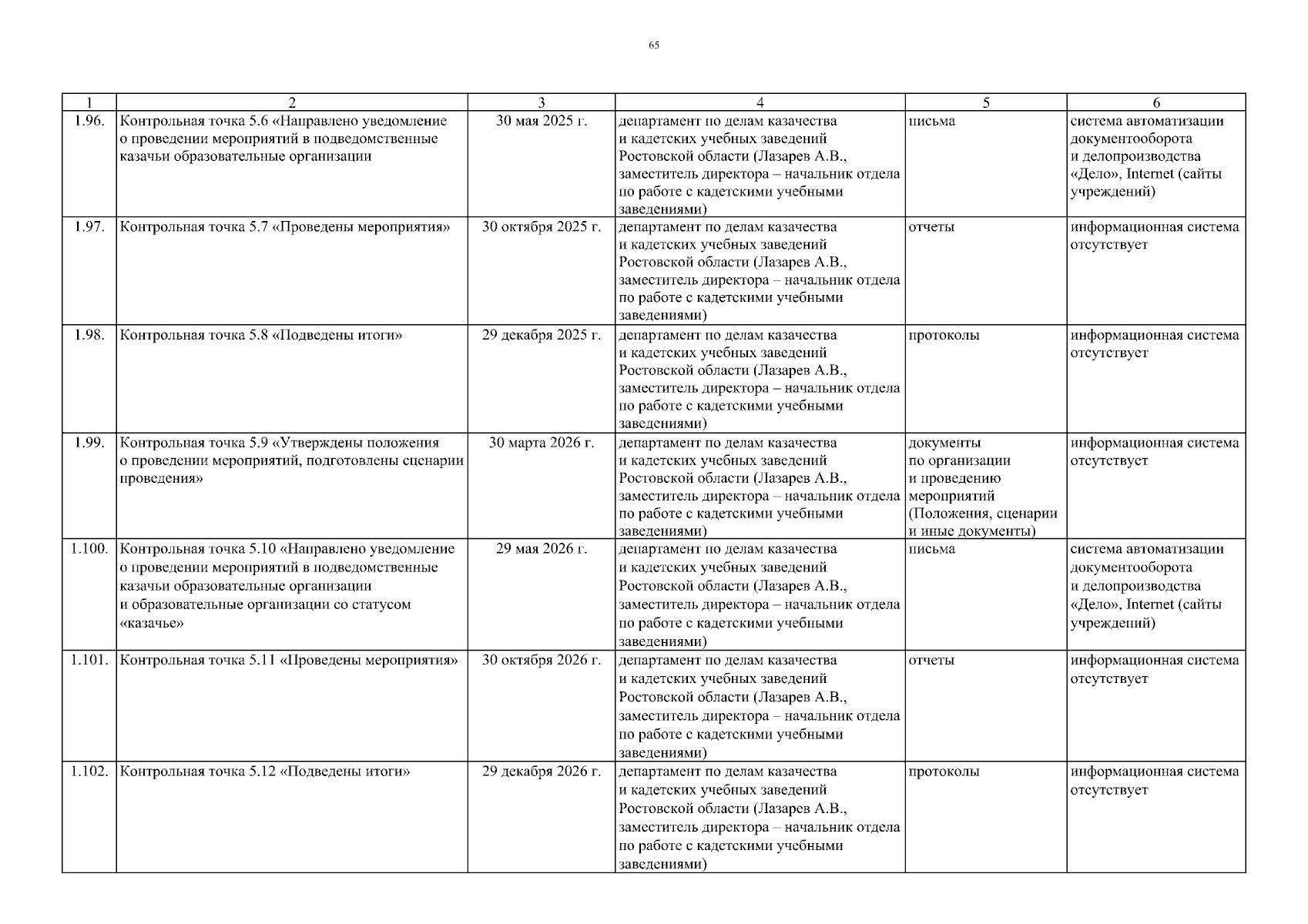 65

| 1 | 2 | 3 | 4 | 5 | 6 |
|---|---|---|---|---|---|
| 1.96. | Контрольная точка 5.6 «Направлено уведомление о проведении мероприятий в подведомственные казачьи образовательные организации | 30 мая 2025 г. | департамент по делам казачества и кадетских учебных заведений Ростовской области (Лазарев А.В., заместитель директора – начальник отдела по работе с кадетскими учебными заведениями) | письма | система автоматизации документооборота и делопроизводства «Дело», Internet (сайты учреждений) |
| 1.97. | Контрольная точка 5.7 «Проведены мероприятия» | 30 октября 2025 г. | департамент по делам казачества и кадетских учебных заведений Ростовской области (Лазарев А.В., заместитель директора – начальник отдела по работе с кадетскими учебными заведениями) | отчеты | информационная система отсутствует |
| 1.98. | Контрольная точка 5.8 «Подведены итоги» | 29 декабря 2025 г. | департамент по делам казачества и кадетских учебных заведений Ростовской области (Лазарев А.В., заместитель директора – начальник отдела по работе с кадетскими учебными заведениями) | протоколы | информационная система отсутствует |
| 1.99. | Контрольная точка 5.9 «Утверждены положения о проведении мероприятий, подготовлены сценарии проведения» | 30 марта 2026 г. | департамент по делам казачества и кадетских учебных заведений Ростовской области (Лазарев А.В., заместитель директора – начальник отдела по работе с кадетскими учебными заведениями) | документы по организации и проведению мероприятий (Положения, сценарии и иные документы) | информационная система отсутствует |
| 1.100. | Контрольная точка 5.10 «Направлено уведомление о проведении мероприятий в подведомственные казачьи образовательные организации и образовательные организации со статусом «казачье» | 29 мая 2026 г. | департамент по делам казачества и кадетских учебных заведений Ростовской области (Лазарев А.В., заместитель директора – начальник отдела по работе с кадетскими учебными заведениями) | письма | система автоматизации документооборота и делопроизводства «Дело», Internet (сайты учреждений) |
| 1.101. | Контрольная точка 5.11 «Проведены мероприятия» | 30 октября 2026 г. | департамент по делам казачества и кадетских учебных заведений Ростовской области (Лазарев А.В., заместитель директора – начальник отдела по работе с кадетскими учебными заведениями) | отчеты | информационная система отсутствует |
| 1.102. | Контрольная точка 5.12 «Подведены итоги» | 29 декабря 2026 г. | департамент по делам казачества и кадетских учебных заведений Ростовской области (Лазарев А.В., заместитель директора – начальник отдела по работе с кадетскими учебными заведениями) | протоколы | информационная система отсутствует |